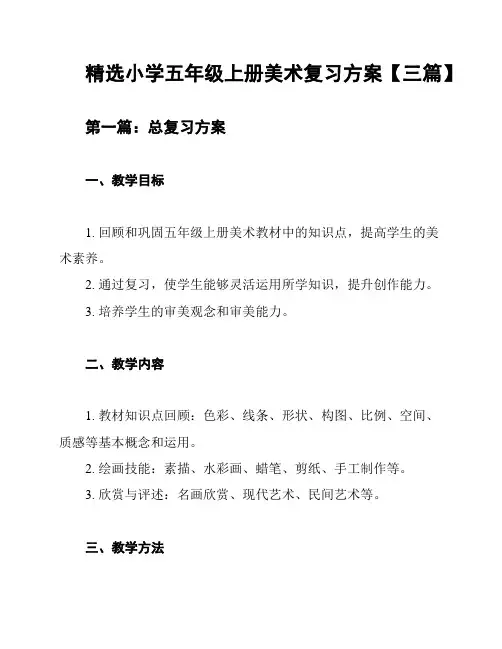 精选小学五年级上册美术复习方案【三篇】

第一篇：总复习方案

一、教学目标

1. 回顾和巩固五年级上册美术教材中的知识点，提高学生的美术素养。

2. 通过复习，使学生能够灵活运用所学知识，提升创作能力。

3. 培养学生的审美观念和审美能力。

二、教学内容

1. 教材知识点回顾：色彩、线条、形状、构图、比例、空间、质感等基本概念和运用。

2. 绘画技能：素描、水彩画、蜡笔、剪纸、手工制作等。

3. 欣赏与评述：名画欣赏、现代艺术、民间艺术等。

三、教学方法